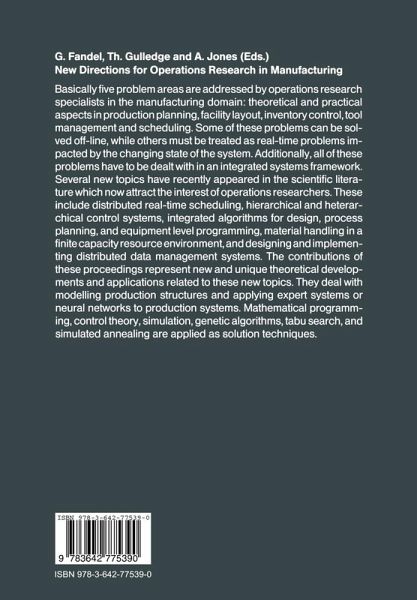 G. Fandel, Th. Gulledge and A. Jones (Eds.)
New Directions for Operations Research in Manufacturing

Basically five problem areas are addressed by operations research specialists in the manufacturing domain: theoretical and practical aspects in production planning, facility layout, inventory control, tool management and scheduling. Some of these problems can be solved off-line, while others must be treated as real-time problems impacted by the changing state of the system. Additionally, all of these problems have to be dealt with in an integrated systems framework. Several new topics have recently appeared in the scientific literature which now attract the interest of operations researchers. These include distributed real-time scheduling, hierarchical and heterarchical control systems, integrated algorithms for design, process planning, and equipment level programming, material handling in a finite capacity resource environment, and designing and implementing distributed data management systems. The contributions of these proceedings represent new and unique theoretical developments and applications related to these new topics. They deal with modelling production structures and applying expert systems or neural networks to production systems. Mathematical programming, control theory, simulation, genetic algorithms, tabu search, and simulated annealing are applied as solution techniques.

ISBN 978-3-642-77539-0

9 783642 775390

ISBN 978-3-642-77539-0